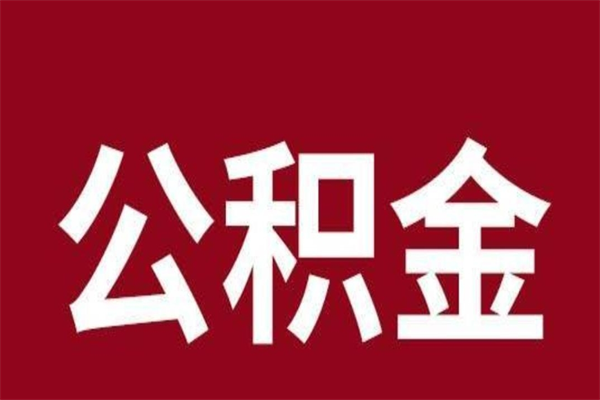 公积金